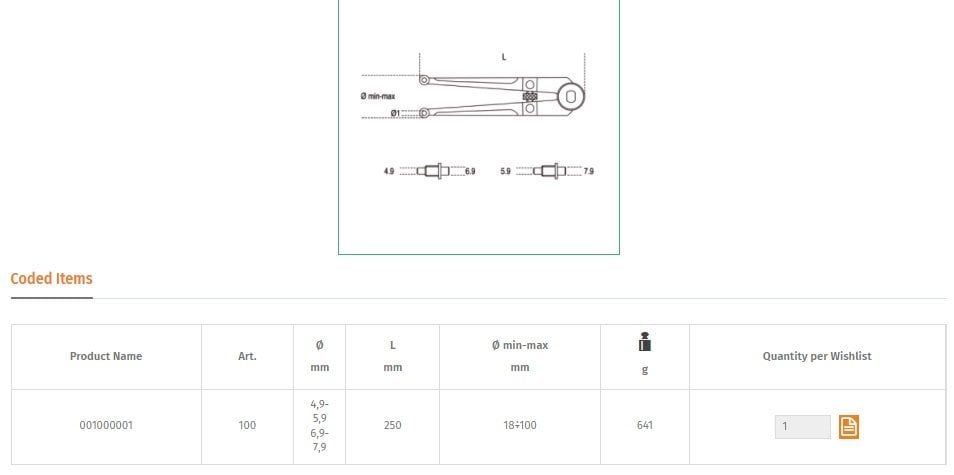 L

Ø min-max

Ø1

4.9 6.9 5.9 7.9

Coded Items

| Product Name | Art. | Ø mm | L mm | Ø min-max mm | g | Quantity per Wishlist |
|---|---|---|---|---|---|---|
| 001000001 | 100 | 4,9-5,9 6,9-7,9 | 250 | 18÷100 | 641 | 1 |